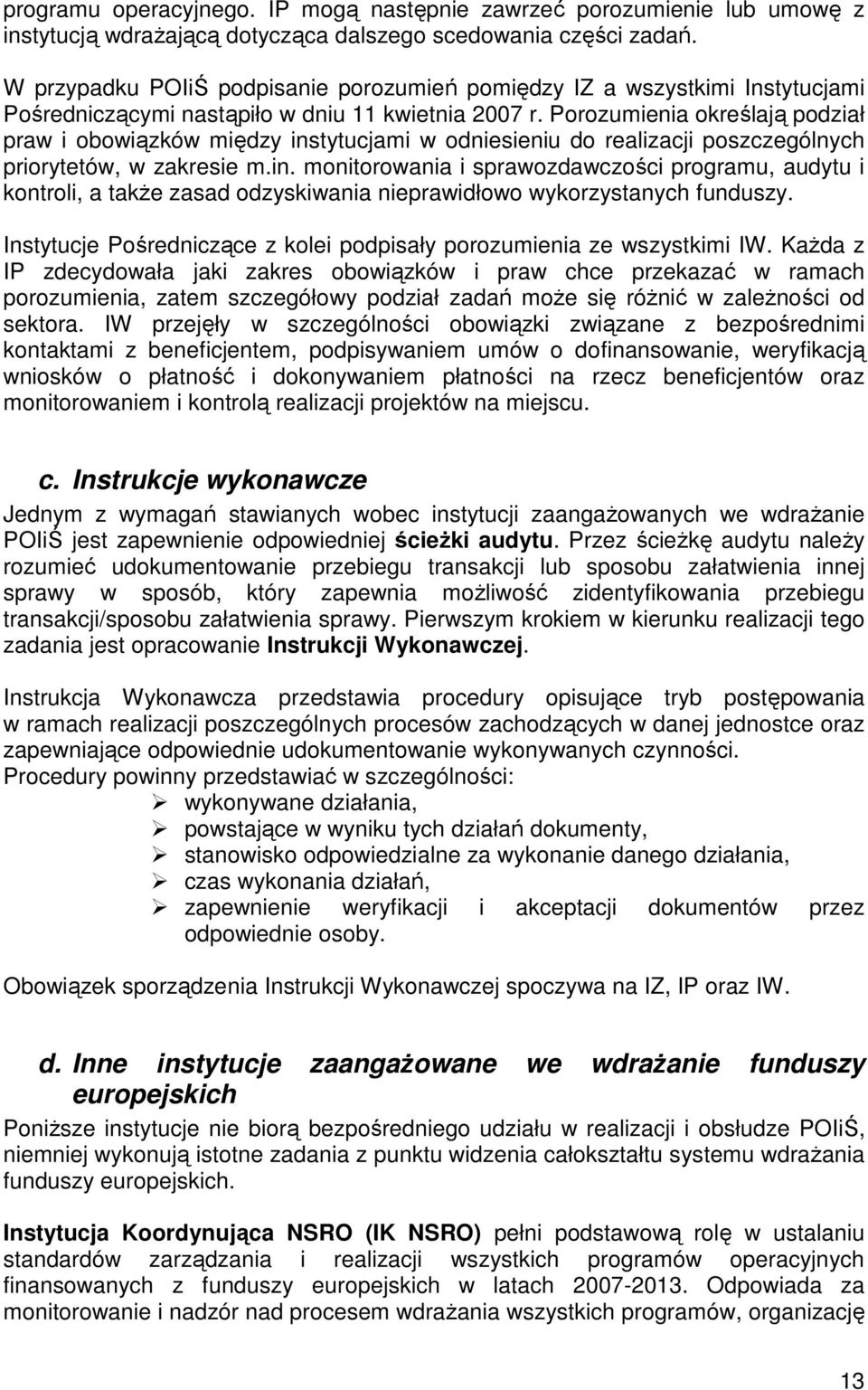 programu operacyjnego. IP mogą następnie zawrzeć porozumienie lub umowę z instytucją wdrażającą dotycząca dalszego scedowania części zadań.

W przypadku POIiŚ podpisanie porozumień pomiędzy IZ a wszystkimi Instytucjami Pośredniczącymi nastąpiło w dniu 11 kwietnia 2007 r. Porozumienia określają podział praw i obowiązków między instytucjami w odniesieniu do realizacji poszczególnych priorytetów, w zakresie m.in. monitorowania i sprawozdawczości programu, audytu i kontroli, a także zasad odzyskiwania nieprawidłowo wykorzystanych funduszy.

Instytucje Pośredniczące z kolei podpisały porozumienia ze wszystkimi IW. Każda z IP zdecydowała jaki zakres obowiązków i praw chce przekazać w ramach porozumienia, zatem szczegółowy podział zadań może się różnić w zależności od sektora. IW przejęły w szczególności obowiązki związane z bezpośrednimi kontaktami z beneficjentem, podpisywaniem umów o dofinansowanie, weryfikacją wniosków o płatność i dokonywaniem płatności na rzecz beneficjentów oraz monitorowaniem i kontrolą realizacji projektów na miejscu.

c. Instrukcje wykonawcze

Jednym z wymagań stawianych wobec instytucji zaangażowanych we wdrażanie POIiŚ jest zapewnienie odpowiedniej ścieżki audytu. Przez ścieżkę audytu należy rozumieć udokumentowanie przebiegu transakcji lub sposobu załatwienia innej sprawy w sposób, który zapewnia możliwość zidentyfikowania przebiegu transakcji/sposobu załatwienia sprawy. Pierwszym krokiem w kierunku realizacji tego zadania jest opracowanie Instrukcji Wykonawczej.

Instrukcja Wykonawcza przedstawia procedury opisujące tryb postępowania w ramach realizacji poszczególnych procesów zachodzących w danej jednostce oraz zapewniające odpowiednie udokumentowanie wykonywanych czynności.
Procedury powinny przedstawiać w szczególności:
➢ wykonywane działania,
➢ powstające w wyniku tych działań dokumenty,
➢ stanowisko odpowiedzialne za wykonanie danego działania,
➢ czas wykonania działań,
➢ zapewnienie weryfikacji i akceptacji dokumentów przez odpowiednie osoby.

Obowiązek sporządzenia Instrukcji Wykonawczej spoczywa na IZ, IP oraz IW.

d. Inne instytucje zaangażowane we wdrażanie funduszy europejskich

Poniższe instytucje nie biorą bezpośredniego udziału w realizacji i obsłudze POIiŚ, niemniej wykonują istotne zadania z punktu widzenia całokształtu systemu wdrażania funduszy europejskich.

Instytucja Koordynująca NSRO (IK NSRO) pełni podstawową rolę w ustalaniu standardów zarządzania i realizacji wszystkich programów operacyjnych finansowanych z funduszy europejskich w latach 2007-2013. Odpowiada za monitorowanie i nadzór nad procesem wdrażania wszystkich programów, organizację

13